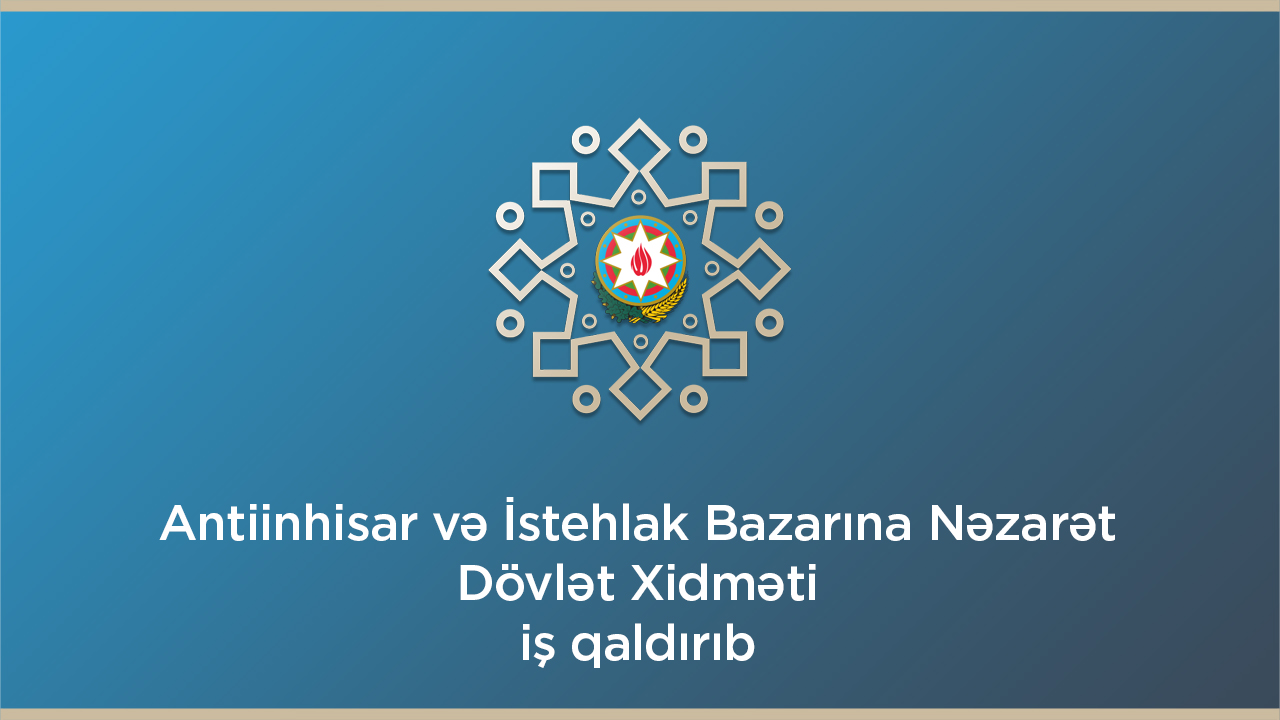 Antiinhisar və İstehlak Bazarına Nəzarət
Dövlət Xidməti
iş qaldırıb